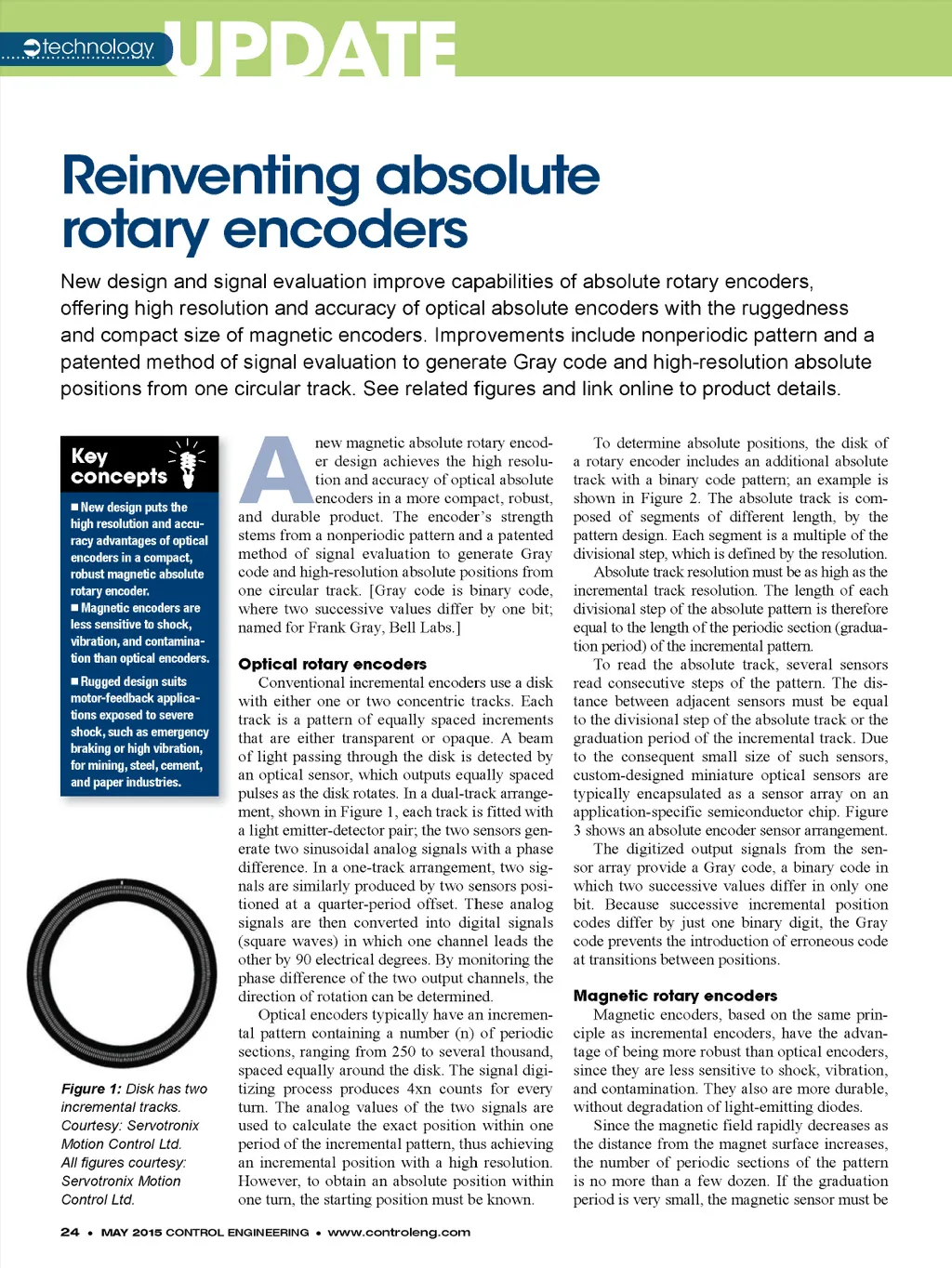 technology UPDATE

Reinventing absolute rotary encoders

New design and signal evaluation improve capabilities of absolute rotary encoders, offering high resolution and accuracy of optical absolute encoders with the ruggedness and compact size of magnetic encoders. Improvements include nonperiodic pattern and a patented method of signal evaluation to generate Gray code and high-resolution absolute positions from one circular track. See related figures and link online to product details.

Key concepts

■ New design puts the high resolution and accuracy advantages of optical encoders in a compact, robust magnetic absolute rotary encoder.

■ Magnetic encoders are less sensitive to shock, vibration, and contamination than optical encoders.

■ Rugged design suits motor-feedback applications exposed to severe shock, such as emergency braking or high vibration, for mining, steel, cement, and paper industries.

Figure 1: Disk has two incremental tracks. Courtesy: Servotronix Motion Control Ltd. All figures courtesy: Servotronix Motion Control Ltd.

A new magnetic absolute rotary encoder design achieves the high resolution and accuracy of optical absolute encoders in a more compact, robust, and durable product. The encoder's strength stems from a nonperiodic pattern and a patented method of signal evaluation to generate Gray code and high-resolution absolute positions from one circular track. [Gray code is binary code, where two successive values differ by one bit; named for Frank Gray, Bell Labs.]

Optical rotary encoders

Conventional incremental encoders use a disk with either one or two concentric tracks. Each track is a pattern of equally spaced increments that are either transparent or opaque. A beam of light passing through the disk is detected by an optical sensor, which outputs equally spaced pulses as the disk rotates. In a dual-track arrangement, shown in Figure 1, each track is fitted with a light emitter-detector pair; the two sensors generate two sinusoidal analog signals with a phase difference. In a one-track arrangement, two signals are similarly produced by two sensors positioned at a quarter-period offset. These analog signals are then converted into digital signals (square waves) in which one channel leads the other by 90 electrical degrees. By monitoring the phase difference of the two output channels, the direction of rotation can be determined.

Optical encoders typically have an incremental pattern containing a number (n) of periodic sections, ranging from 250 to several thousand, spaced equally around the disk. The signal digitizing process produces 4xn counts for every turn. The analog values of the two signals are used to calculate the exact position within one period of the incremental pattern, thus achieving an incremental position with a high resolution. However, to obtain an absolute position within one turn, the starting position must be known.

To determine absolute positions, the disk of a rotary encoder includes an additional absolute track with a binary code pattern; an example is shown in Figure 2. The absolute track is composed of segments of different length, by the pattern design. Each segment is a multiple of the divisional step, which is defined by the resolution.

Absolute track resolution must be as high as the incremental track resolution. The length of each divisional step of the absolute pattern is therefore equal to the length of the periodic section (graduation period) of the incremental pattern.

To read the absolute track, several sensors read consecutive steps of the pattern. The distance between adjacent sensors must be equal to the divisional step of the absolute track or the graduation period of the incremental track. Due to the consequent small size of such sensors, custom-designed miniature optical sensors are typically encapsulated as a sensor array on an application-specific semiconductor chip. Figure 3 shows an absolute encoder sensor arrangement.

The digitized output signals from the sensor array provide a Gray code, a binary code in which two successive values differ in only one bit. Because successive incremental position codes differ by just one binary digit, the Gray code prevents the introduction of erroneous code at transitions between positions.

Magnetic rotary encoders

Magnetic encoders, based on the same principle as incremental encoders, have the advantage of being more robust than optical encoders, since they are less sensitive to shock, vibration, and contamination. They also are more durable, without degradation of light-emitting diodes.

Since the magnetic field rapidly decreases as the distance from the magnet surface increases, the number of periodic sections of the pattern is no more than a few dozen. If the graduation period is very small, the magnetic sensor must be

24 • MAY 2015 CONTROL ENGINEERING • www.controleng.com